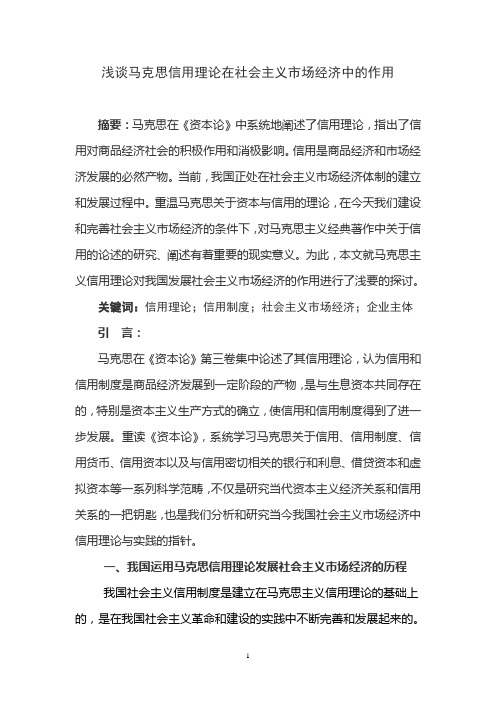 浅谈马克思信用理论在社会主义市场经济中的作用

摘要：马克思在《资本论》中系统地阐述了信用理论，指出了信用对商品经济社会的积极作用和消极影响。信用是商品经济和市场经济发展的必然产物。当前，我国正处在社会主义市场经济体制的建立和发展过程中。重温马克思关于资本与信用的理论，在今天我们建设和完善社会主义市场经济的条件下，对马克思主义经典著作中关于信用的论述的研究、阐述有着重要的现实意义。为此，本文就马克思主义信用理论对我国发展社会主义市场经济的作用进行了浅要的探讨。

关键词：信用理论；信用制度；社会主义市场经济；企业主体

引　言：

马克思在《资本论》第三卷集中论述了其信用理论，认为信用和信用制度是商品经济发展到一定阶段的产物，是与生息资本共同存在的，特别是资本主义生产方式的确立，使信用和信用制度得到了进一步发展。重读《资本论》，系统学习马克思关于信用、信用制度、信用货币、信用资本以及与信用密切相关的银行和利息、借贷资本和虚拟资本等一系列科学范畴，不仅是研究当代资本主义经济关系和信用关系的一把钥匙，也是我们分析和研究当今我国社会主义市场经济中信用理论与实践的指针。

一、我国运用马克思信用理论发展社会主义市场经济的历程

我国社会主义信用制度是建立在马克思主义信用理论的基础上的，是在我国社会主义革命和建设的实践中不断完善和发展起来的。

1